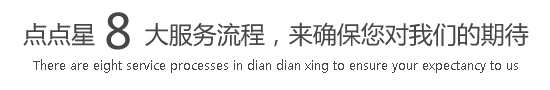 点点星 8 大服务流程，来确保您对我们的期待

There are eight service processes in dian dian xing to ensure your expectancy to us